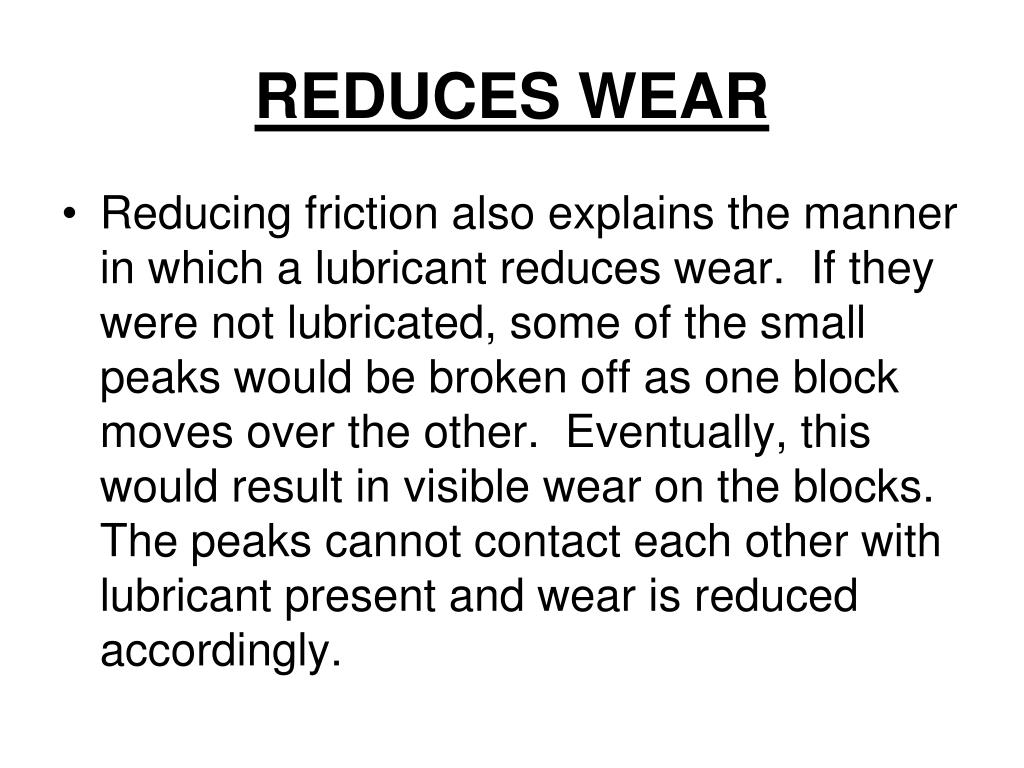 REDUCES WEAR

• Reducing friction also explains the manner in which a lubricant reduces wear. If they were not lubricated, some of the small peaks would be broken off as one block moves over the other. Eventually, this would result in visible wear on the blocks. The peaks cannot contact each other with lubricant present and wear is reduced accordingly.